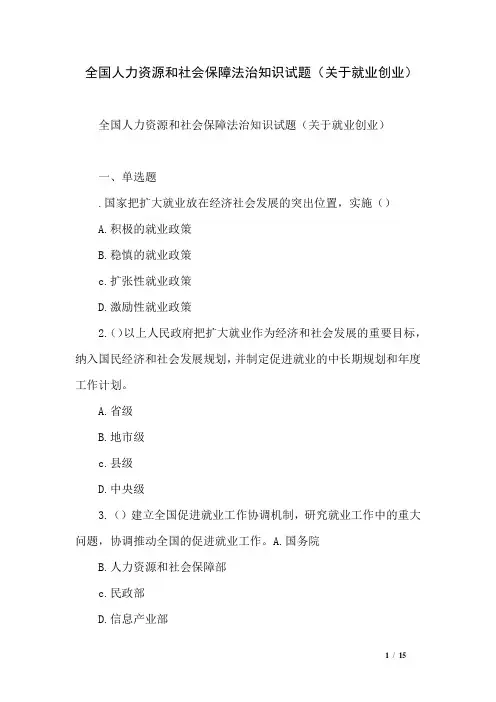 全国人力资源和社会保障法治知识试题（关于就业创业）

全国人力资源和社会保障法治知识试题（关于就业创业）

一、单选题

.国家把扩大就业放在经济社会发展的突出位置，实施（）

A.积极的就业政策

B.稳慎的就业政策

c.扩张性就业政策

D.激励性就业政策

2.（）以上人民政府把扩大就业作为经济和社会发展的重要目标，纳入国民经济和社会发展规划，并制定促进就业的中长期规划和年度工作计划。

A.省级

B.地市级

c.县级

D.中央级

3.（）建立全国促进就业工作协调机制，研究就业工作中的重大问题，协调推动全国的促进就业工作。A.国务院

B.人力资源和社会保障部

c.民政部

D.信息产业部

1 / 15